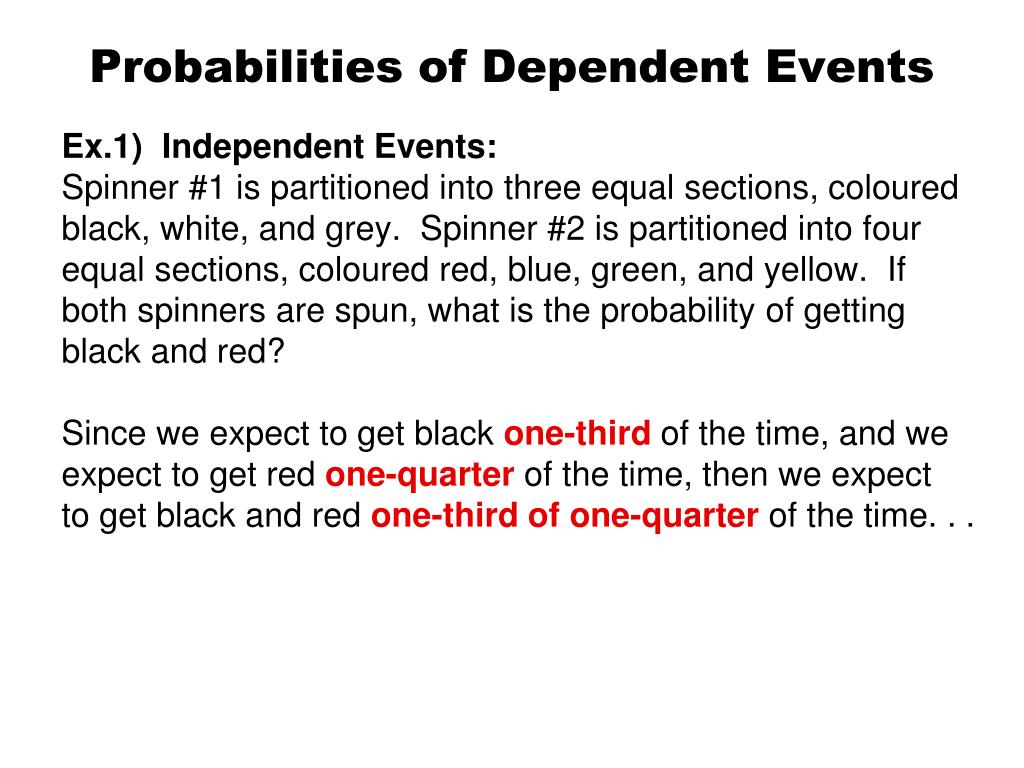 Probabilities of Dependent Events

Ex.1) Independent Events:
Spinner #1 is partitioned into three equal sections, coloured black, white, and grey. Spinner #2 is partitioned into four equal sections, coloured red, blue, green, and yellow. If both spinners are spun, what is the probability of getting black and red?

Since we expect to get black one-third of the time, and we expect to get red one-quarter of the time, then we expect to get black and red one-third of one-quarter of the time. . .